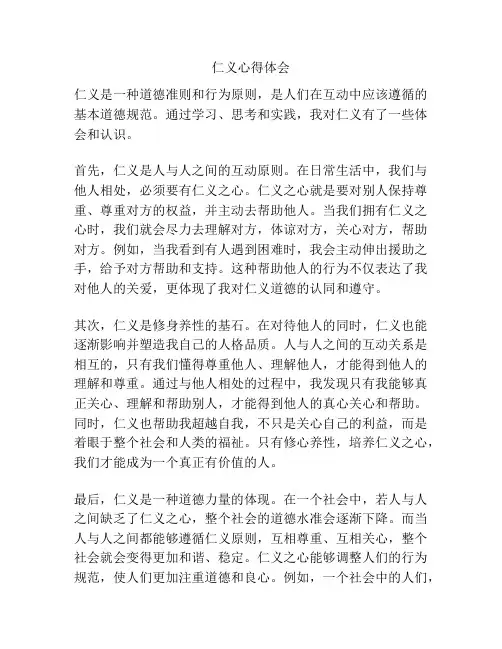 仁义心得体会

仁义是一种道德准则和行为原则，是人们在互动中应该遵循的基本道德规范。通过学习、思考和实践，我对仁义有了一些体会和认识。

首先，仁义是人与人之间的互动原则。在日常生活中，我们与他人相处，必须要有仁义之心。仁义之心就是要对别人保持尊重、尊重对方的权益，并主动去帮助他人。当我们拥有仁义之心时，我们就会尽力去理解对方，体谅对方，关心对方，帮助对方。例如，当我看到有人遇到困难时，我会主动伸出援助之手，给予对方帮助和支持。这种帮助他人的行为不仅表达了我对他人的关爱，更体现了我对仁义道德的认同和遵守。

其次，仁义是修身养性的基石。在对待他人的同时，仁义也能逐渐影响并塑造我自己的人格品质。人与人之间的互动关系是相互的，只有我们懂得尊重他人、理解他人，才能得到他人的理解和尊重。通过与他人相处的过程中，我发现只有我能够真正关心、理解和帮助别人，才能得到他人的真心关心和帮助。同时，仁义也帮助我超越自我，不只是关心自己的利益，而是着眼于整个社会和人类的福祉。只有修心养性，培养仁义之心，我们才能成为一个真正有价值的人。

最后，仁义是一种道德力量的体现。在一个社会中，若人与人之间缺乏了仁义之心，整个社会的道德水准会逐渐下降。而当人与人之间都能够遵循仁义原则，互相尊重、互相关心，整个社会就会变得更加和谐、稳定。仁义之心能够调整人们的行为规范，使人们更加注重道德和良心。例如，一个社会中的人们，